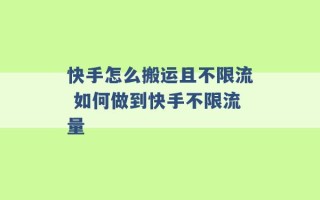 快手怎么搬运且不限流 如何做到快手不限流量